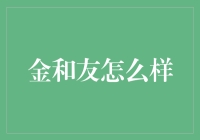 金和友怎么样